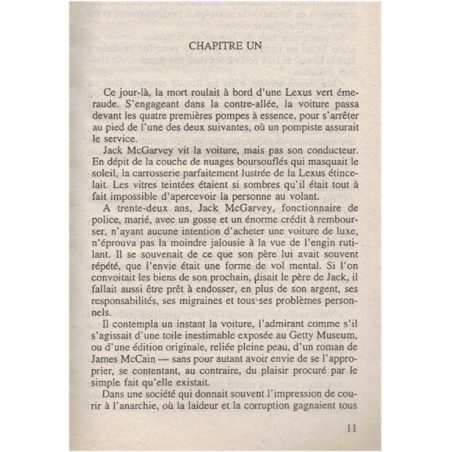 CHAPITRE UN

Ce jour-là, la mort roulait à bord d'une Lexus vert émeraude. S'engageant dans la contre-allée, la voiture passa devant les quatre premières pompes à essence, pour s'arrêter au pied de l'une des deux suivantes, où un pompiste assurait le service.

Jack McGarvey vit la voiture, mais pas son conducteur. En dépit de la couche de nuages boursouflés qui masquait le soleil, la carrosserie parfaitement lustrée de la Lexus étincelait. Les vitres teintées étaient si sombres qu'il était tout à fait impossible d'apercevoir la personne au volant.

A trente-deux ans, Jack McGarvey, fonctionnaire de police, marié, avec un gosse et un énorme crédit à rembourser, n'ayant aucune intention d'acheter une voiture de luxe, n'éprouva pas la moindre jalousie à la vue de l'engin rutilant. Il se souvenait de ce que son père lui avait souvent répété, que l'envie était une forme de vol mental. Si l'on convoitait les biens de son prochain, disait le père de Jack, il fallait aussi être prêt à endosser, en plus de son argent, ses responsabilités, ses migraines et tous ses problèmes personnels.

Il contempla un instant la voiture, l'admirant comme s'il s'agissait d'une toile inestimable exposée au Getty Museum, ou d'une édition originale, reliée pleine peau, d'un roman de James McCain — sans pour autant avoir envie de se l'approprier, se contentant, au contraire, du plaisir procuré par le simple fait qu'elle existait.

Dans une société qui donnait souvent l'impression de courir à l'anarchie, où la laideur et la corruption gagnaient tous

11